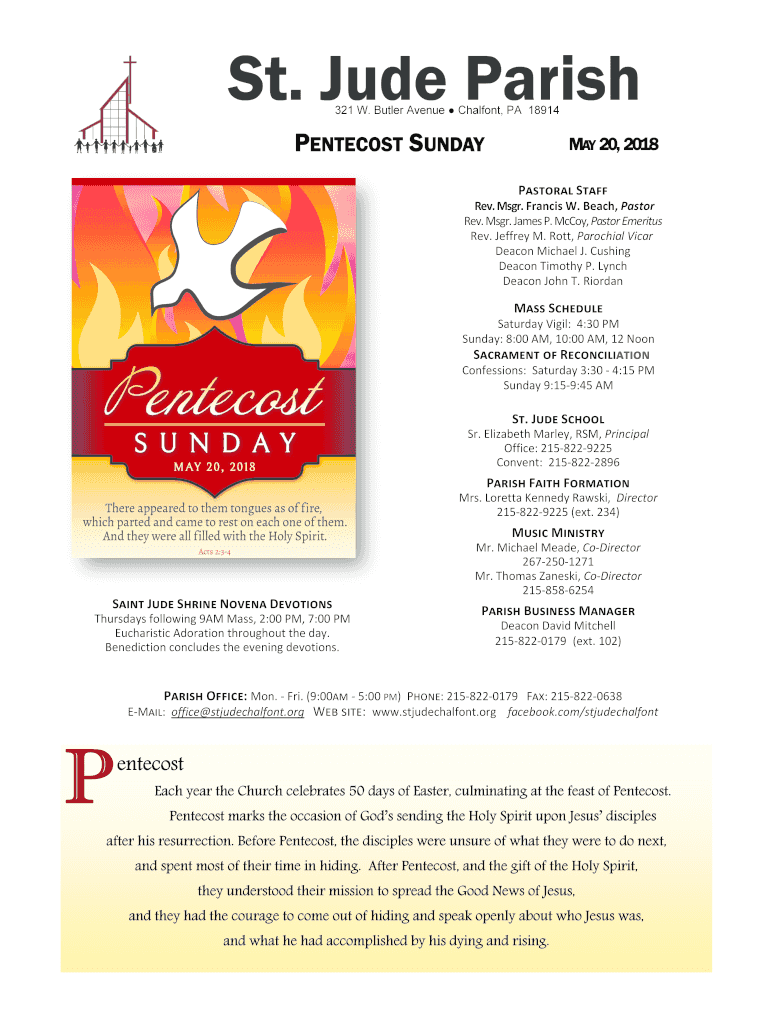 St. Jude Parish
321 W. Butler Avenue ● Chalfont, PA 18914

PENTECOST SUNDAY

MAY 20, 2018

Pentecost
SUNDAY
MAY 20, 2018

There appeared to them tongues as of fire, which parted and came to rest on each one of them. And they were all filled with the Holy Spirit.
ACTS 2:3-4

SAINT JUDE SHRINE NOVENA DEVOTIONS
Thursdays following 9AM Mass, 2:00 PM, 7:00 PM
Eucharistic Adoration throughout the day.
Benediction concludes the evening devotions.

PASTORAL STAFF
Rev. Msgr. Francis W. Beach, Pastor
Rev. Msgr. James P. McCoy, Pastor Emeritus
Rev. Jeffrey M. Rott, Parochial Vicar
Deacon Michael J. Cushing
Deacon Timothy P. Lynch
Deacon John T. Riordan

MASS SCHEDULE
Saturday Vigil: 4:30 PM
Sunday: 8:00 AM, 10:00 AM, 12 Noon
SACRAMENT OF RECONCILIATION
Confessions: Saturday 3:30 - 4:15 PM
Sunday 9:15-9:45 AM

ST. JUDE SCHOOL
Sr. Elizabeth Marley, RSM, Principal
Office: 215-822-9225
Convent: 215-822-2896

PARISH FAITH FORMATION
Mrs. Loretta Kennedy Rawski, Director
215-822-9225 (ext. 234)

MUSIC MINISTRY
Mr. Michael Meade, Co-Director
267-250-1271
Mr. Thomas Zaneski, Co-Director
215-858-6254

PARISH BUSINESS MANAGER
Deacon David Mitchell
215-822-0179 (ext. 102)

PARISH OFFICE: Mon. - Fri. (9:00AM - 5:00 PM) PHONE: 215-822-0179 FAX: 215-822-0638
E-MAIL: office@stjudechalfont.org WEB SITE: www.stjudechalfont.org facebook.com/stjudechalfont

Pentecost

Each year the Church celebrates 50 days of Easter, culminating at the feast of Pentecost. Pentecost marks the occasion of God's sending the Holy Spirit upon Jesus' disciples after his resurrection. Before Pentecost, the disciples were unsure of what they were to do next, and spent most of their time in hiding. After Pentecost, and the gift of the Holy Spirit, they understood their mission to spread the Good News of Jesus, and they had the courage to come out of hiding and speak openly about who Jesus was, and what he had accomplished by his dying and rising.